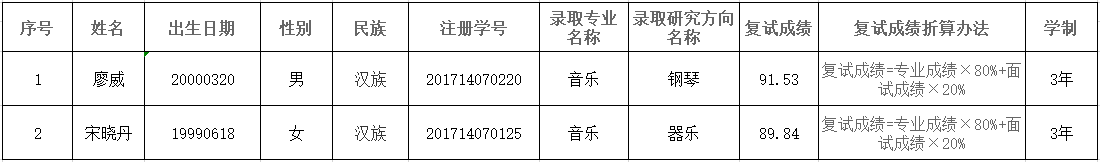 | 序号 | 姓名 | 出生日期 | 性别 | 民族 | 注册学号 | 录取专业名称 | 录取研究方向名称 | 复试成绩 | 复试成绩折算办法 | 学制 |
|---|---|---|---|---|---|---|---|---|---|---|
| 1 | 廖威 | 20000320 | 男 | 汉族 | 201714070220 | 音乐 | 钢琴 | 91.53 | 复试成绩=专业成绩×80%+面试成绩×20% | 3年 |
| 2 | 宋晓丹 | 19990618 | 女 | 汉族 | 201714070125 | 音乐 | 器乐 | 89.84 | 复试成绩=专业成绩×80%+面试成绩×20% | 3年 |